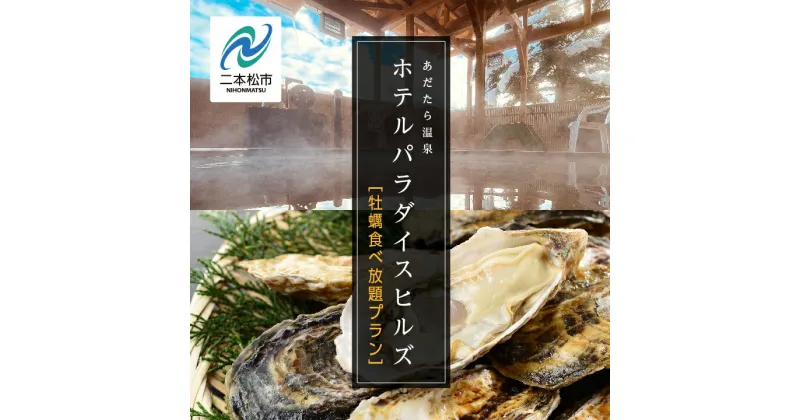 二本松市
NIHONMATSU

あだたら温泉
ホテルパラダイスヒルズ
【牡蠣食べ放題プラン】